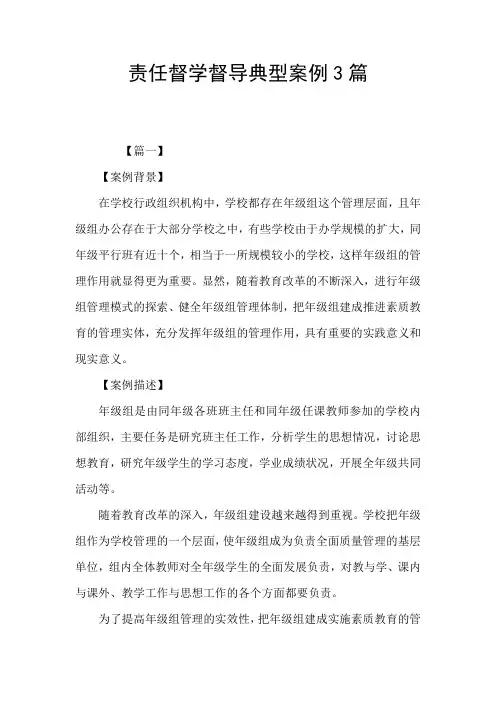 责任督学督导典型案例3篇

【篇一】

【案例背景】

在学校行政组织机构中，学校都存在年级组这个管理层面，且年级组办公存在于大部分学校之中，有些学校由于办学规模的扩大，同年级平行班有近十个，相当于一所规模较小的学校，这样年级组的管理作用就显得更为重要。显然，随着教育改革的不断深入，进行年级组管理模式的探索、健全年级组管理体制，把年级组建成推进素质教育的管理实体，充分发挥年级组的管理作用，具有重要的实践意义和现实意义。

【案例描述】

年级组是由同年级各班班主任和同年级任课教师参加的学校内部组织，主要任务是研究班主任工作，分析学生的思想情况，讨论思想教育，研究年级学生的学习态度，学业成绩状况，开展全年级共同活动等。

随着教育改革的深入，年级组建设越来越得到重视。学校把年级组作为学校管理的一个层面，使年级组成为负责全面质量管理的基层单位，组内全体教师对全年级学生的全面发展负责，对教与学、课内与课外、教学工作与思想工作的各个方面都要负责。

为了提高年级组管理的实效性，把年级组建成实施素质教育的管